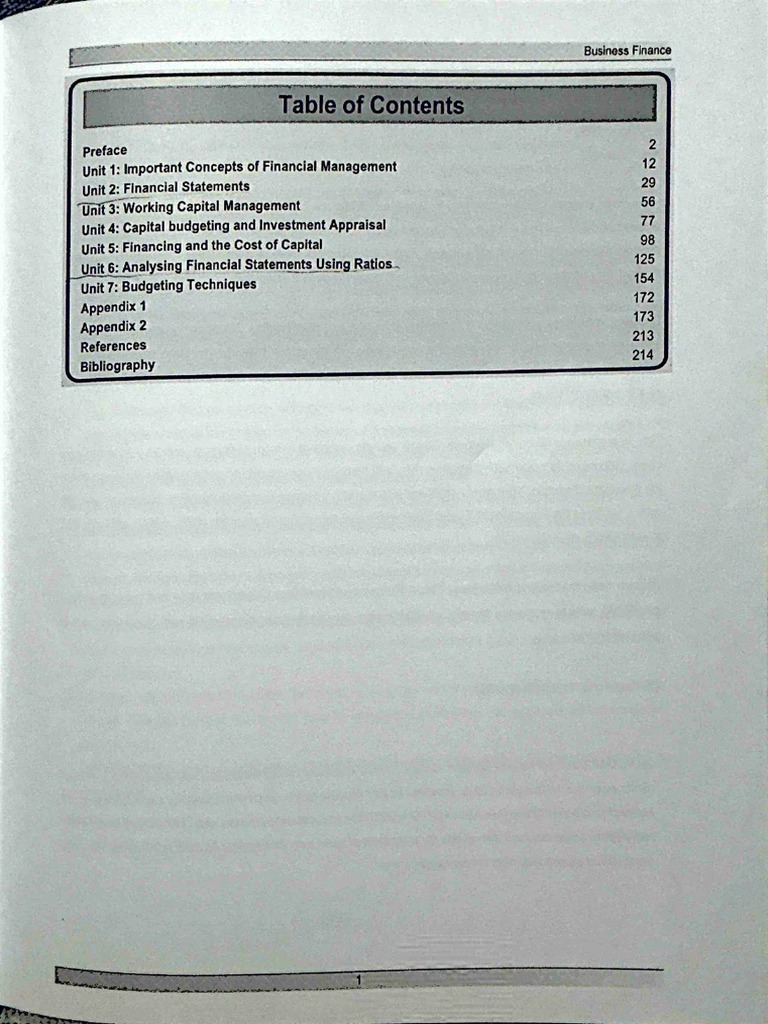 Business Finance

Table of Contents

| | |
|---|---|
| Preface | 2 |
| Unit 1: Important Concepts of Financial Management | 12 |
| Unit 2: Financial Statements | 29 |
| Unit 3: Working Capital Management | 56 |
| Unit 4: Capital budgeting and Investment Appraisal | 77 |
| Unit 5: Financing and the Cost of Capital | 98 |
| Unit 6: Analysing Financial Statements Using Ratios | 125 |
| Unit 7: Budgeting Techniques | 154 |
| Appendix 1 | 172 |
| Appendix 2 | 173 |
| References | 213 |
| Bibliography | 214 |

1